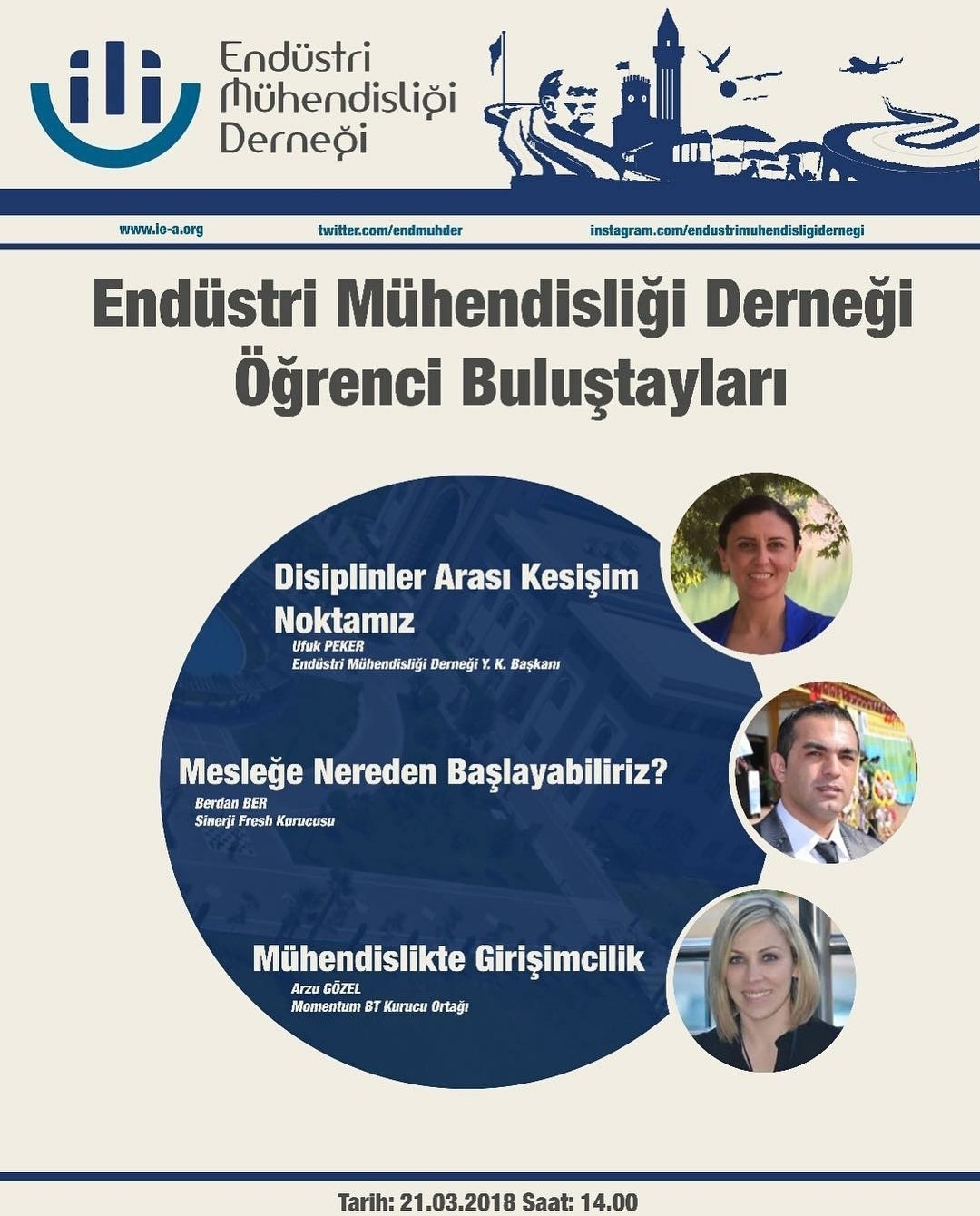 Endüstri Mühendisliği Derneği

www.ie-a.org
twitter.com/endmuhder
instagram.com/endustrimuhendisligidernegi

Endüstri Mühendisliği Derneği Öğrenci Buluştayları

Disiplinler Arası Kesişim Noktamız
Ufuk PEKER
Endüstri Mühendisliği Derneği Y. K. Başkanı

Mesleğe Nereden Başlayabiliriz?
Berdan BER
Sinerji Fresh Kurucusu

Mühendislikte Girişimcilik
Arzu GÖZEL
Momentum BT Kurucu Ortağı

Tarih: 21.03.2018 Saat: 14.00